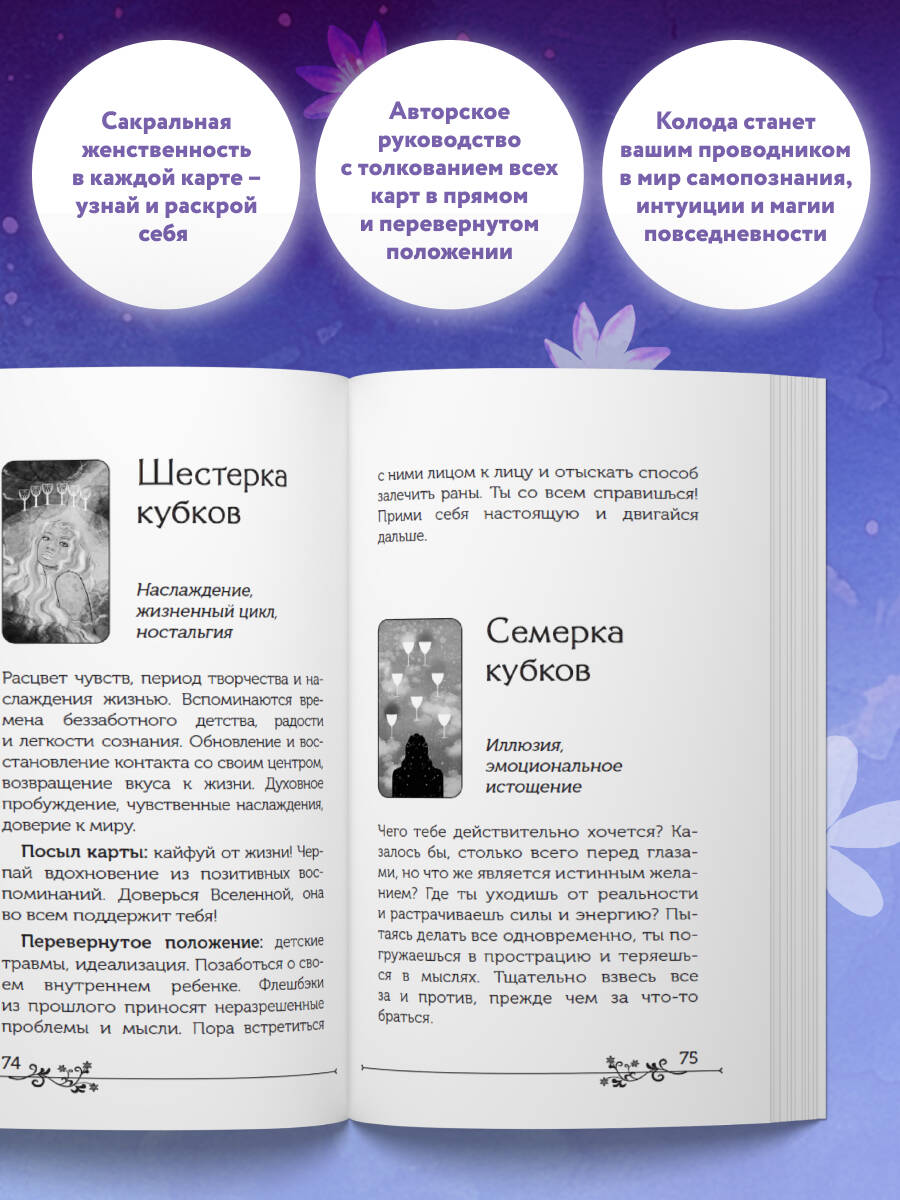 Сакральная женственность в каждой карте – узнай и раскрой себя

Авторское руководство с толкованием всех карт в прямом и перевернутом положении

Колода станет вашим проводником в мир самопознания, интуиции и магии повседневности

Шестерка кубков

Наслаждение, жизненный цикл, ностальгия

Расцвет чувств, период творчества и наслаждения жизнью. Вспоминаются времена беззаботного детства, радости и легкости сознания. Обновление и восстановление контакта со своим центром, возвращение вкуса к жизни. Духовное пробуждение, чувственные наслаждения, доверие к миру.

Посыл карты: кайфуй от жизни! Черпай вдохновение из позитивных воспоминаний. Доверься Вселенной, она во всем поддержит тебя!

Перевернутое положение: детские травмы, идеализация. Позаботься о своем внутреннем ребенке. Флешбэки из прошлого приносят неразрешенные проблемы и мысли. Пора встретиться

74

с ними лицом к лицу и отыскать способ залечить раны. Ты со всем справишься! Прими себя настоящую и двигайся дальше.

Семерка кубков

Иллюзия, эмоциональное истощение

Чего тебе действительно хочется? Казалось бы, столько всего перед глазами, но что же является истинным желанием? Где ты уходишь от реальности и растрачиваешь силы и энергию? Пытаясь делать все одновременно, ты погружаешься в прострацию и теряешься в мыслях. Тщательно взвесь все за и против, прежде чем за что-то браться.

75